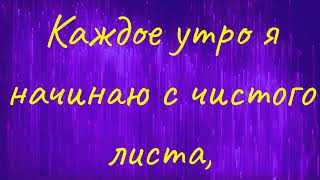 Каждое утро я начинаю с чистого листа,